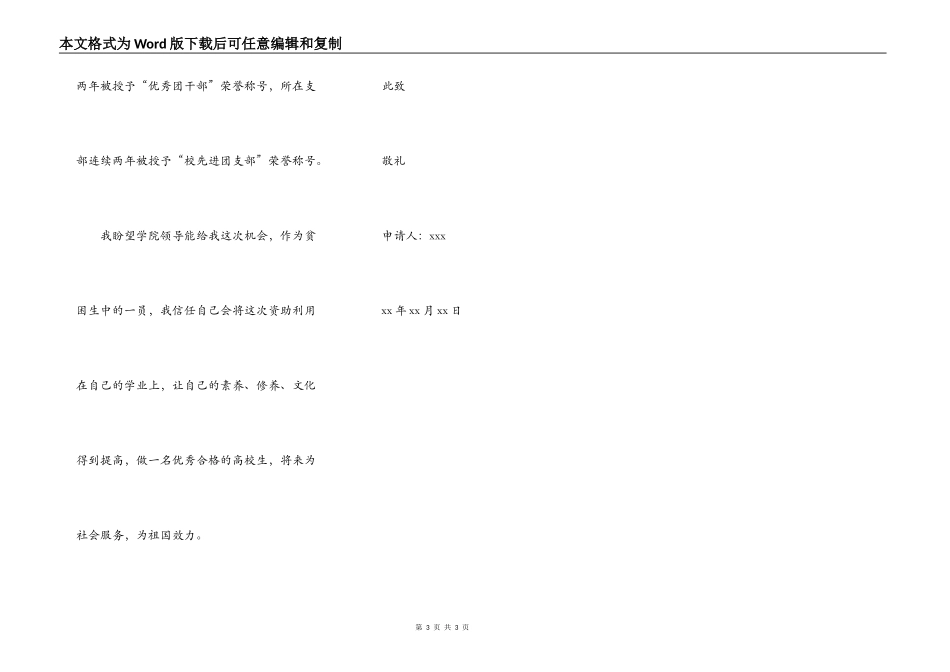 本文格式为Word版下载后可任意编辑和复制

两年被授予“优秀团干部”荣誉称号，所在支部连续两年被授予“校先进团支部”荣誉称号。

我盼望学院领导能给我这次机会，作为贫困生中的一员，我信任自己会将这次资助利用在自己的学业上，让自己的素养、修养、文化得到提高，做一名优秀合格的高校生，将来为社会服务，为祖国效力。

此致

敬礼

申请人：xxx

xx年xx月xx日

第 3 页 共 3 页